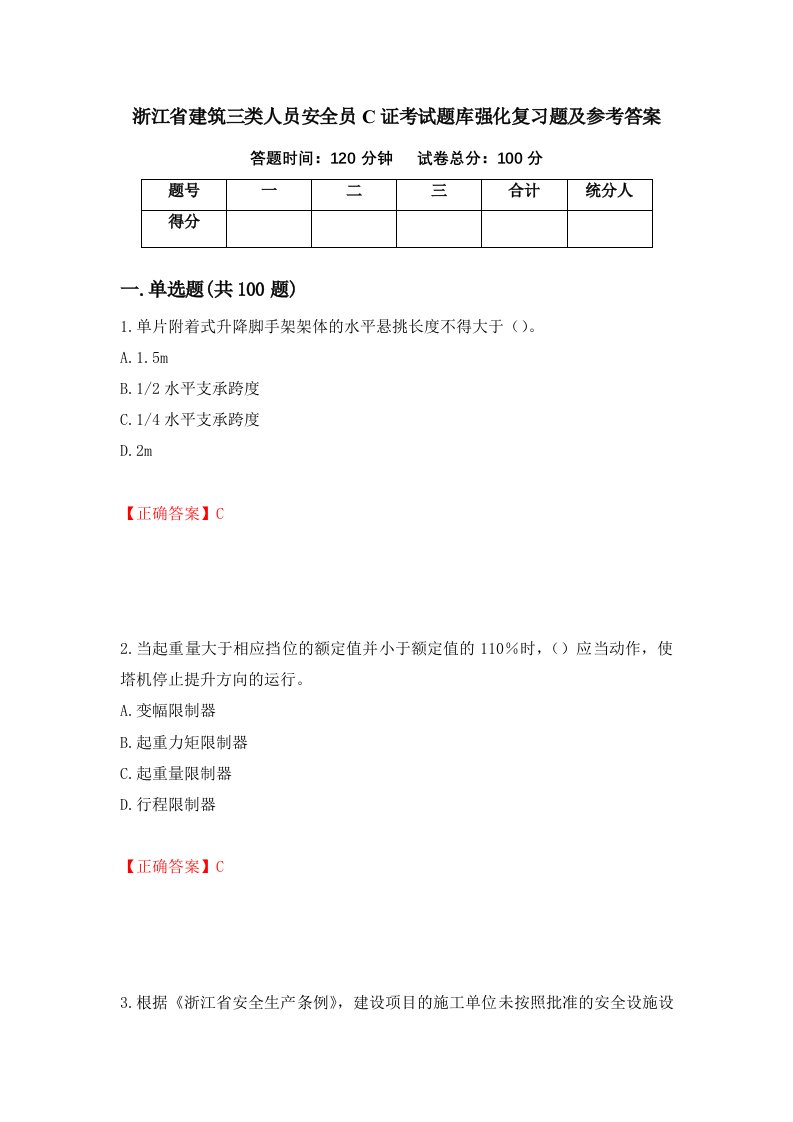 浙江省建筑三类人员安全员 C 证考试题库强化复习题及参考答案

答题时间：120 分钟　　试卷总分：100 分

| 题号 | 一 | 二 | 三 | 合计 | 统分人 |
|---|---|---|---|---|---|
| 得分 | | | | | |

一.单选题(共 100 题)

1.单片附着式升降脚手架架体的水平悬挑长度不得大于（）。

A.1.5m

B.1/2 水平支承跨度

C.1/4 水平支承跨度

D.2m

【正确答案】C

2.当起重量大于相应挡位的额定值并小于额定值的 110%时，（）应当动作，使塔机停止提升方向的运行。

A.变幅限制器

B.起重力矩限制器

C.起重量限制器

D.行程限制器

【正确答案】C

3.根据《浙江省安全生产条例》，建设项目的施工单位未按照批准的安全设施设